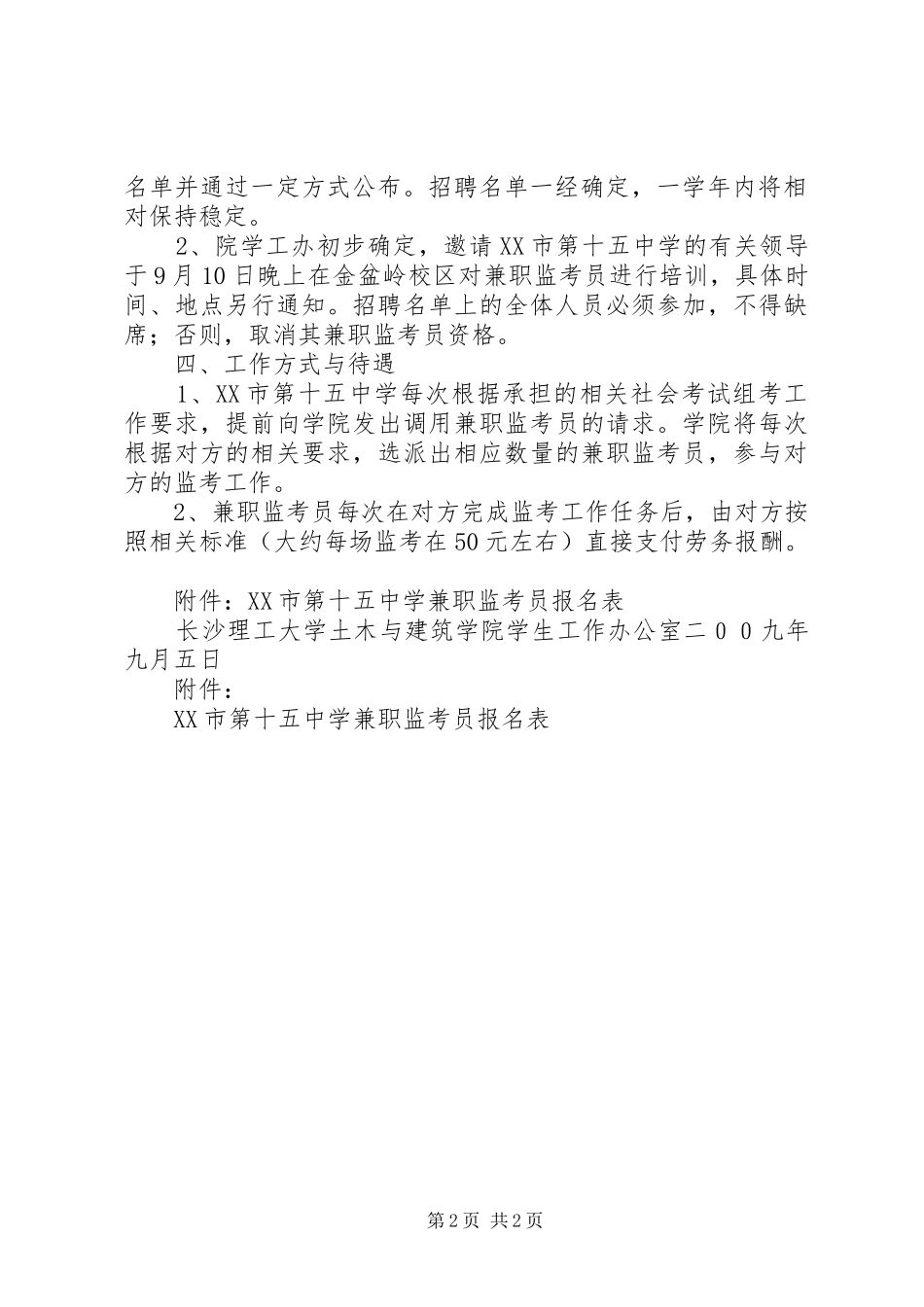 名单并通过一定方式公布。招聘名单一经确定，一学年内将相对保持稳定。

2、院学工办初步确定，邀请XX市第十五中学的有关领导于9月10日晚上在金盆岭校区对兼职监考员进行培训，具体时间、地点另行通知。招聘名单上的全体人员必须参加，不得缺席；否则，取消其兼职监考员资格。

四、工作方式与待遇

1、XX市第十五中学每次根据承担的相关社会考试组考工作要求，提前向学院发出调用兼职监考员的请求。学院将每次根据对方的相关要求，选派出相应数量的兼职监考员，参与对方的监考工作。

2、兼职监考员每次在对方完成监考工作任务后，由对方按照相关标准（大约每场监考在50元左右）直接支付劳务报酬。

附件：XX市第十五中学兼职监考员报名表

长沙理工大学土木与建筑学院学生工作办公室二００九年九月五日

附件：

XX市第十五中学兼职监考员报名表

第2页 共2页